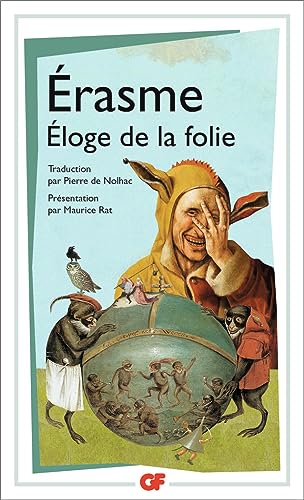 Érasme
Éloge de la folie

Traduction par Pierre de Nolhac
Présentation par Maurice Rat

GF